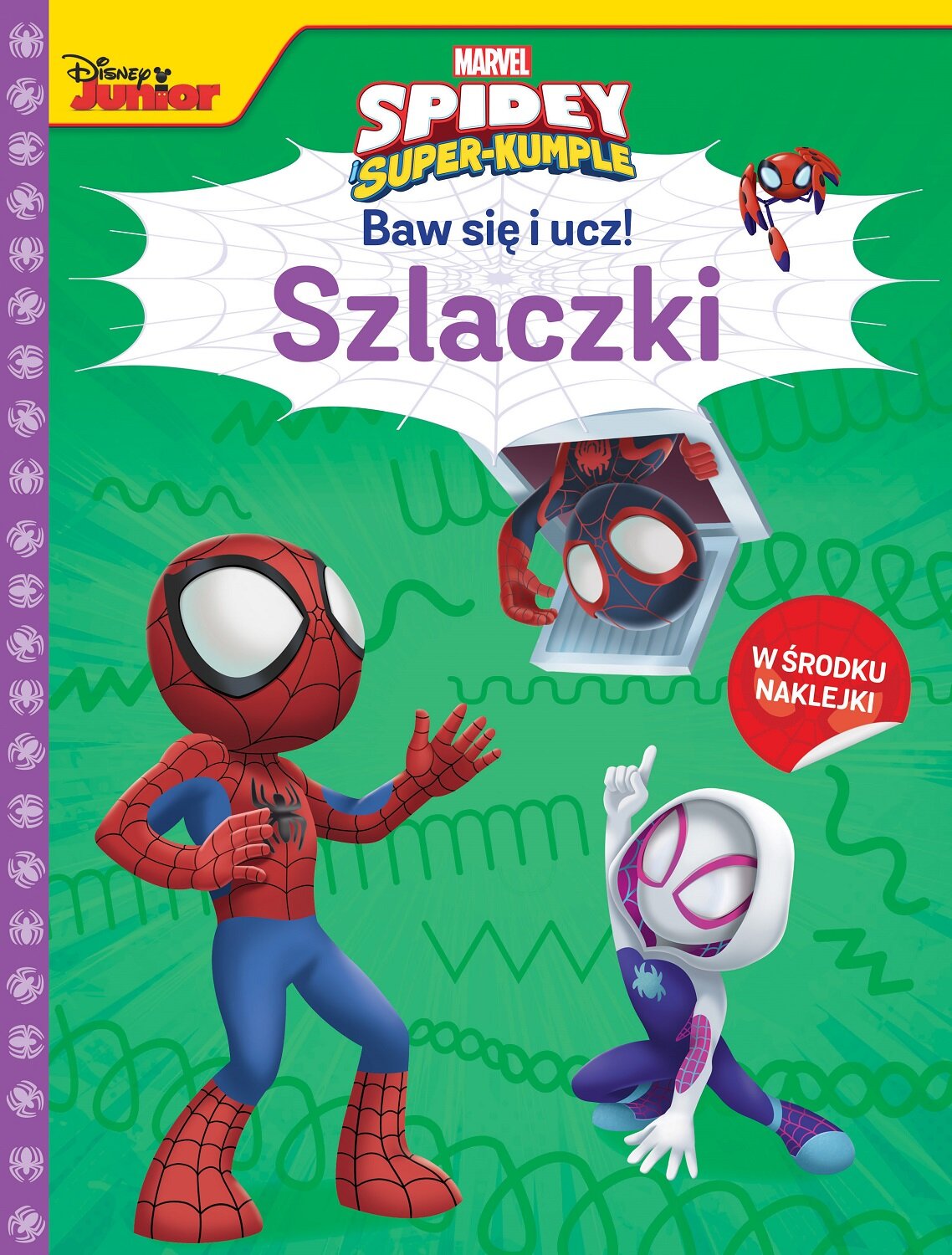 Disney Junior

MARVEL
SPIDEY
i SUPER-KUMPLE

Baw się i ucz!
Szlaczki

W ŚRODKU NAKLEJKI